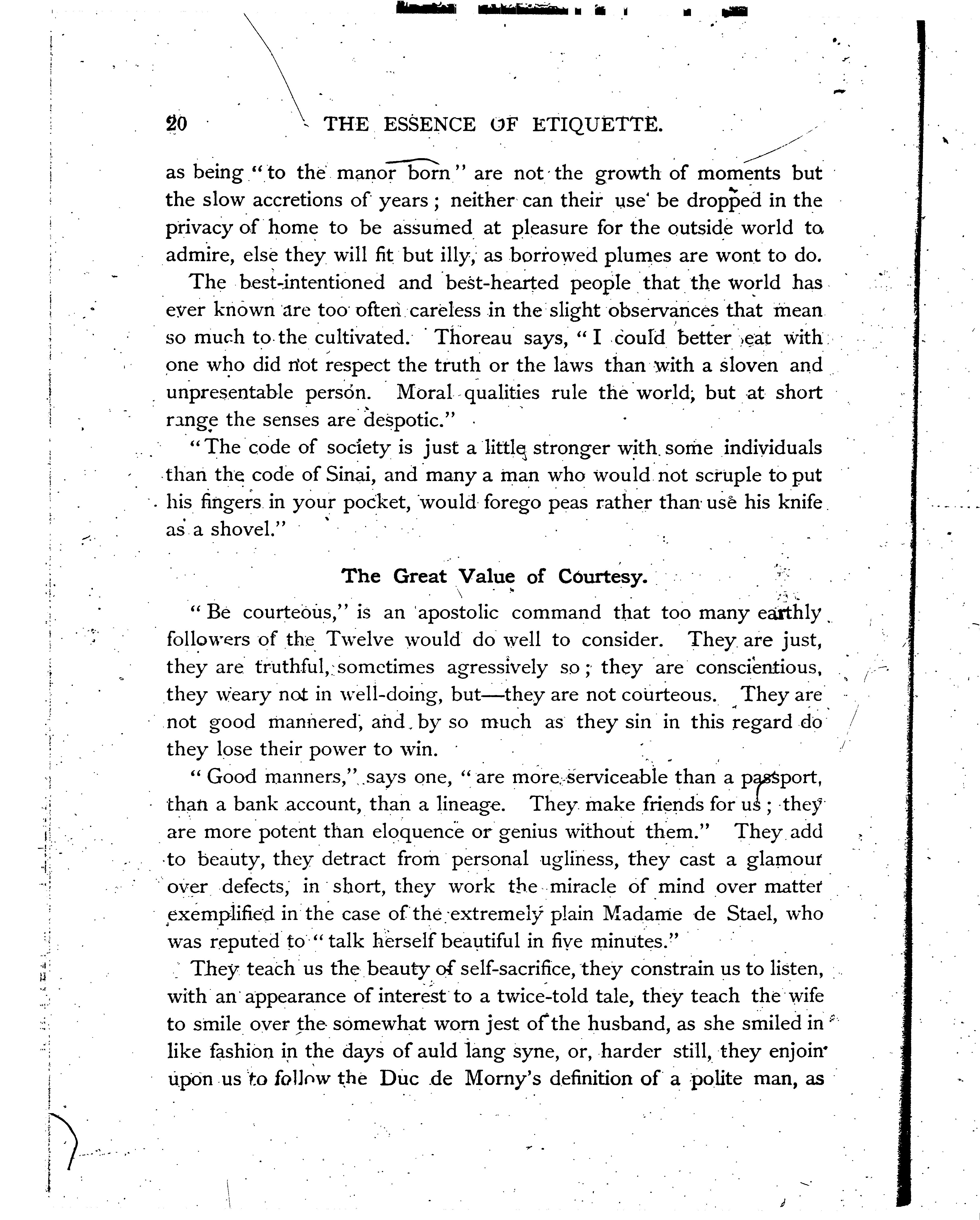 20 THE ESSENCE OF ETIQUETTE.

as being "to the manor born" are not the growth of moments but the slow accretions of years; neither can their use be dropped in the privacy of home to be assumed at pleasure for the outside world to admire, else they will fit but illy, as borrowed plumes are wont to do.

The best-intentioned and best-hearted people that the world has ever known are too often careless in the slight observances that mean so much to the cultivated. Thoreau says, "I could better eat with one who did not respect the truth or the laws than with a sloven and unpresentable person. Moral qualities rule the world, but at short range the senses are despotic."

"The code of society is just a little stronger with some individuals than the code of Sinai, and many a man who would not scruple to put his fingers in your pocket, would forego peas rather than use his knife as a shovel."

The Great Value of Courtesy.

"Be courteous," is an apostolic command that too many earthly followers of the Twelve would do well to consider. They are just, they are truthful, sometimes agressively so; they are conscientious, they weary not in well-doing, but—they are not courteous. They are not good mannered, and by so much as they sin in this regard do they lose their power to win.

"Good manners," says one, "are more serviceable than a passport, than a bank account, than a lineage. They make friends for us; they are more potent than eloquence or genius without them." They add to beauty, they detract from personal ugliness, they cast a glamour over defects, in short, they work the miracle of mind over matter exemplified in the case of the extremely plain Madame de Stael, who was reputed to "talk herself beautiful in five minutes."

They teach us the beauty of self-sacrifice, they constrain us to listen, with an appearance of interest to a twice-told tale, they teach the wife to smile over the somewhat worn jest of the husband, as she smiled in like fashion in the days of auld lang syne, or, harder still, they enjoin upon us to follow the Duc de Morny's definition of a polite man, as